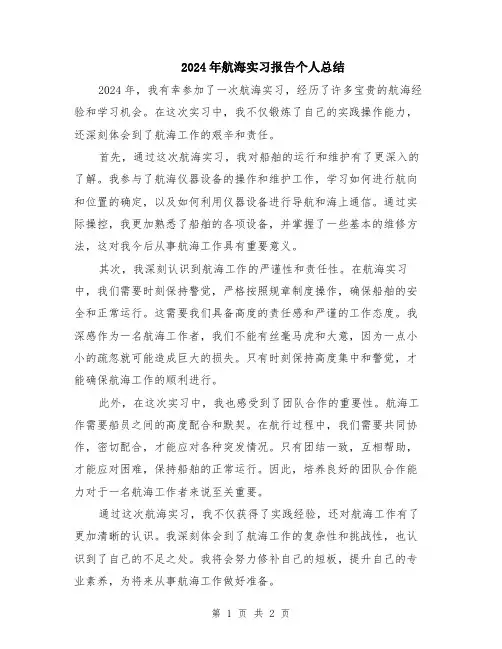 2024年航海实习报告个人总结

2024年，我有幸参加了一次航海实习，经历了许多宝贵的航海经验和学习机会。在这次实习中，我不仅锻炼了自己的实践操作能力，还深刻体会到了航海工作的艰辛和责任。

首先，通过这次航海实习，我对船舶的运行和维护有了更深入的了解。我参与了航海仪器设备的操作和维护工作，学习如何进行航向和位置的确定，以及如何利用仪器设备进行导航和海上通信。通过实际操控，我更加熟悉了船舶的各项设备，并掌握了一些基本的维修方法，这对我今后从事航海工作具有重要意义。

其次，我深刻认识到航海工作的严谨性和责任性。在航海实习中，我们需要时刻保持警觉，严格按照规章制度操作，确保船舶的安全和正常运行。这需要我们具备高度的责任感和严谨的工作态度。我深感作为一名航海工作者，我们不能有丝毫马虎和大意，因为一点小小的疏忽就可能造成巨大的损失。只有时刻保持高度集中和警觉，才能确保航海工作的顺利进行。

此外，在这次实习中，我也感受到了团队合作的重要性。航海工作需要船员之间的高度配合和默契。在航行过程中，我们需要共同协作，密切配合，才能应对各种突发情况。只有团结一致，互相帮助，才能应对困难，保持船舶的正常运行。因此，培养良好的团队合作能力对于一名航海工作者来说至关重要。

通过这次航海实习，我不仅获得了实践经验，还对航海工作有了更加清晰的认识。我深刻体会到了航海工作的复杂性和挑战性，也认识到了自己的不足之处。我将会努力修补自己的短板，提升自己的专业素养，为将来从事航海工作做好准备。

第 1 页 共 2 页